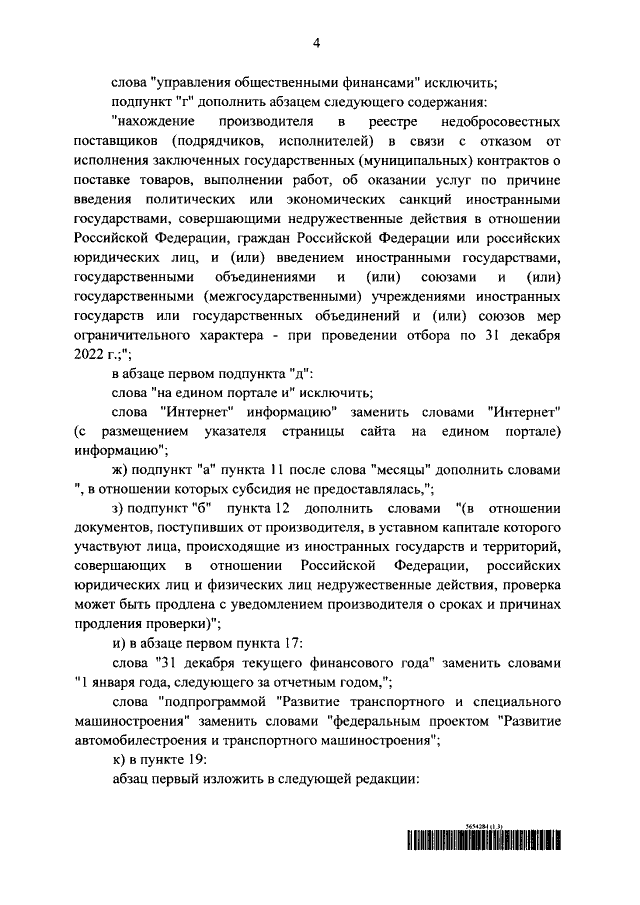 4

слова "управления общественными финансами" исключить;

подпункт "г" дополнить абзацем следующего содержания:

"нахождение производителя в реестре недобросовестных поставщиков (подрядчиков, исполнителей) в связи с отказом от исполнения заключенных государственных (муниципальных) контрактов о поставке товаров, выполнении работ, об оказании услуг по причине введения политических или экономических санкций иностранными государствами, совершающими недружественные действия в отношении Российской Федерации, граждан Российской Федерации или российских юридических лиц, и (или) введением иностранными государствами, государственными объединениями и (или) союзами и (или) государственными (межгосударственными) учреждениями иностранных государств или государственных объединений и (или) союзов мер ограничительного характера - при проведении отбора по 31 декабря 2022 г.;";

в абзаце первом подпункта "д":

слова "на едином портале и" исключить;

слова "Интернет" информацию" заменить словами "Интернет" (с размещением указателя страницы сайта на едином портале) информацию";

ж) подпункт "а" пункта 11 после слова "месяцы" дополнить словами ", в отношении которых субсидия не предоставлялась,";

з) подпункт "б" пункта 12 дополнить словами "(в отношении документов, поступивших от производителя, в уставном капитале которого участвуют лица, происходящие из иностранных государств и территорий, совершающих в отношении Российской Федерации, российских юридических лиц и физических лиц недружественные действия, проверка может быть продлена с уведомлением производителя о сроках и причинах продления проверки)";

и) в абзаце первом пункта 17:

слова "31 декабря текущего финансового года" заменить словами "1 января года, следующего за отчетным годом,";

слова "подпрограммой "Развитие транспортного и специального машиностроения" заменить словами "федеральным проектом "Развитие автомобилестроения и транспортного машиностроения";

к) в пункте 19:

абзац первый изложить в следующей редакции:

5654284 (1.3)